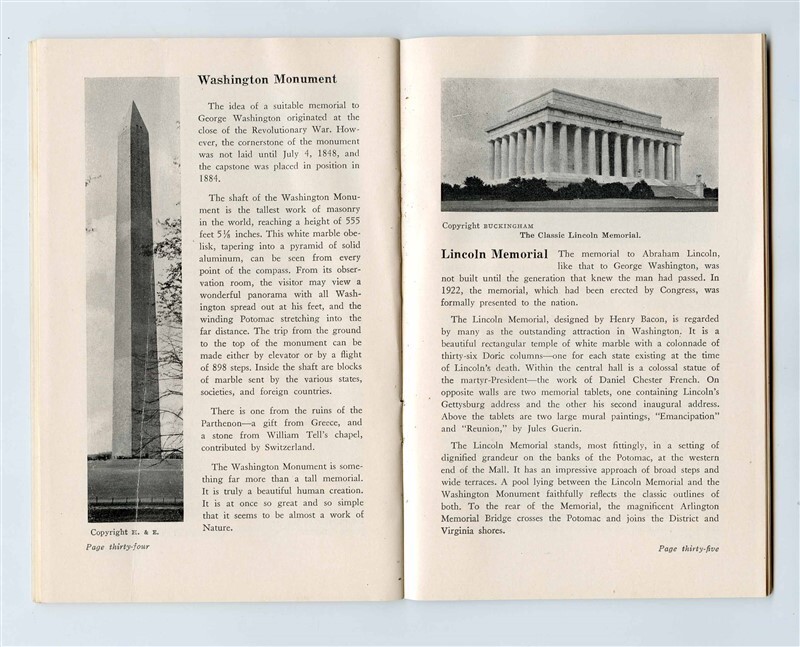 Washington Monument

The idea of a suitable memorial to George Washington originated at the close of the Revolutionary War. However, the cornerstone of the monument was not laid until July 4, 1848, and the capstone was placed in position in 1884.

The shaft of the Washington Monument is the tallest work of masonry in the world, reaching a height of 555 feet 5⅛ inches. This white marble obelisk, tapering into a pyramid of solid aluminum, can be seen from every point of the compass. From its observation room, the visitor may view a wonderful panorama with all Washington spread out at his feet, and the winding Potomac stretching into the far distance. The trip from the ground to the top of the monument can be made either by elevator or by a flight of 898 steps. Inside the shaft are blocks of marble sent by the various states, societies, and foreign countries.

There is one from the ruins of the Parthenon—a gift from Greece, and a stone from William Tell's chapel, contributed by Switzerland.

The Washington Monument is something far more than a tall memorial. It is truly a beautiful human creation. It is at once so great and so simple that it seems to be almost a work of Nature.

Copyright E. & E.

Page thirty-four

Copyright BUCKINGHAM
The Classic Lincoln Memorial.

Lincoln Memorial The memorial to Abraham Lincoln, like that to George Washington, was not built until the generation that knew the man had passed. In 1922, the memorial, which had been erected by Congress, was formally presented to the nation.

The Lincoln Memorial, designed by Henry Bacon, is regarded by many as the outstanding attraction in Washington. It is a beautiful rectangular temple of white marble with a colonnade of thirty-six Doric columns—one for each state existing at the time of Lincoln's death. Within the central hall is a colossal statue of the martyr-President—the work of Daniel Chester French. On opposite walls are two memorial tablets, one containing Lincoln's Gettysburg address and the other his second inaugural address. Above the tablets are two large mural paintings, "Emancipation" and "Reunion," by Jules Guerin.

The Lincoln Memorial stands, most fittingly, in a setting of dignified grandeur on the banks of the Potomac, at the western end of the Mall. It has an impressive approach of broad steps and wide terraces. A pool lying between the Lincoln Memorial and the Washington Monument faithfully reflects the classic outlines of both. To the rear of the Memorial, the magnificent Arlington Memorial Bridge crosses the Potomac and joins the District and Virginia shores.

Page thirty-five